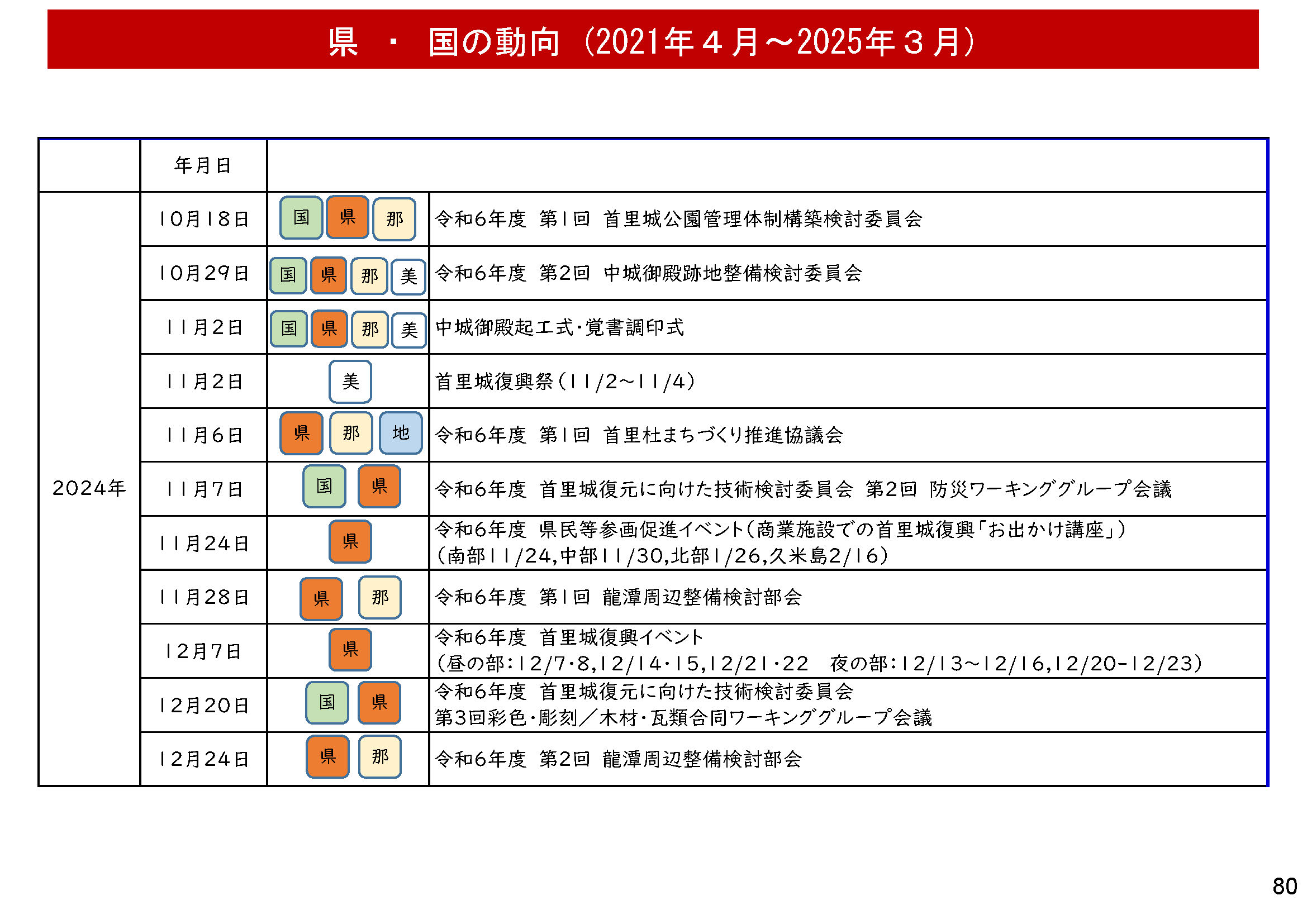 県　・　国の動向（2021年４月～2025年３月）

| | 年月日 | | |
|---|---|---|---|
| 2024年 | 10月18日 | 国 県 那 | 令和6年度　第1回　首里城公園管理体制構築検討委員会 |
| | 10月29日 | 国 県 那 美 | 令和6年度　第2回　中城御殿跡地整備検討委員会 |
| | 11月2日 | 国 県 那 美 | 中城御殿起工式・覚書調印式 |
| | 11月2日 | 美 | 首里城復興祭（11/2～11/4） |
| | 11月6日 | 県 那 地 | 令和6年度　第1回　首里杜まちづくり推進協議会 |
| | 11月7日 | 国 県 | 令和6年度　首里城復元に向けた技術検討委員会　第2回　防災ワーキンググループ会議 |
| | 11月24日 | 県 | 令和6年度　県民等参画促進イベント（商業施設での首里城復興「お出かけ講座」）（南部11/24,中部11/30,北部1/26,久米島2/16） |
| | 11月28日 | 県 那 | 令和6年度　第1回　龍潭周辺整備検討部会 |
| | 12月7日 | 県 | 令和6年度　首里城復興イベント（昼の部：12/7・8,12/14・15,12/21・22　夜の部：12/13～12/16,12/20-12/23） |
| | 12月20日 | 国 県 | 令和6年度　首里城復元に向けた技術検討委員会　第3回彩色・彫刻／木材・瓦類合同ワーキンググループ会議 |
| | 12月24日 | 県 那 | 令和6年度　第2回　龍潭周辺整備検討部会 |

80